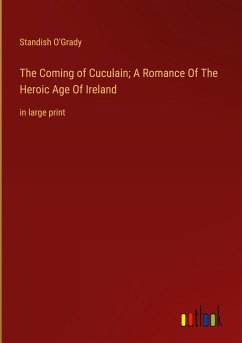 Standish O'Grady

The Coming of Cuculain; A Romance Of The Heroic Age Of Ireland

in large print

outlook